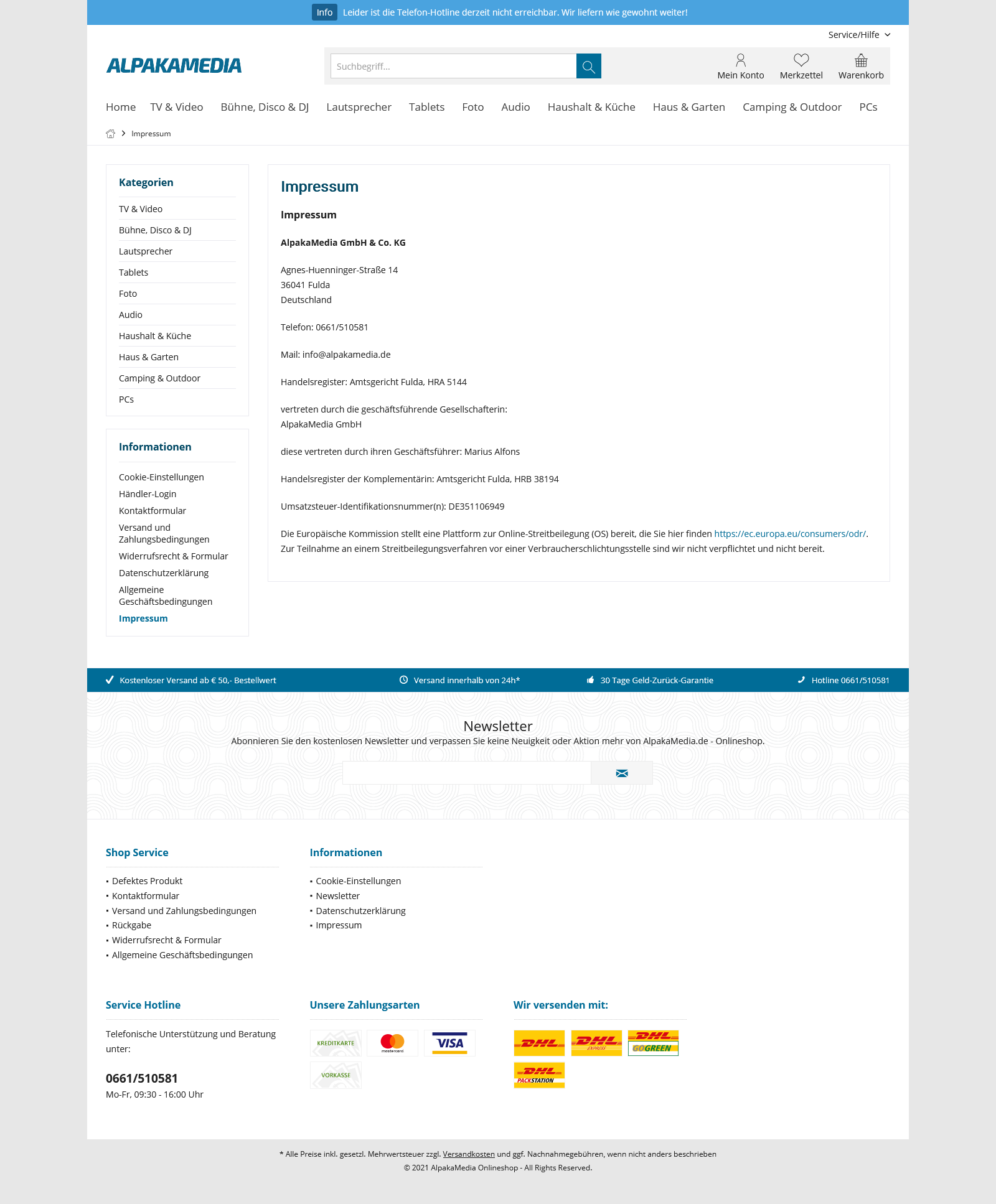 Info Leider ist die Telefon-Hotline derzeit nicht erreichbar. Wir liefern wie gewohnt weiter!

Service/Hilfe

ALPAKAMEDIA

Suchbegriff...

Mein Konto Merkzettel Warenkorb

Home TV & Video Bühne, Disco & DJ Lautsprecher Tablets Foto Audio Haushalt & Küche Haus & Garten Camping & Outdoor PCs

Impressum

Kategorien

TV & Video
Bühne, Disco & DJ
Lautsprecher
Tablets
Foto
Audio
Haushalt & Küche
Haus & Garten
Camping & Outdoor
PCs

Informationen

Cookie-Einstellungen
Händler-Login
Kontaktformular
Versand und Zahlungsbedingungen
Widerrufsrecht & Formular
Datenschutzerklärung
Allgemeine Geschäftsbedingungen
Impressum

Impressum

Impressum

AlpakaMedia GmbH & Co. KG

Agnes-Huenninger-Straße 14
36041 Fulda
Deutschland

Telefon: 0661/510581

Mail: info@alpakamedia.de

Handelsregister: Amtsgericht Fulda, HRA 5144

vertreten durch die geschäftsführende Gesellschafterin:
AlpakaMedia GmbH

diese vertreten durch ihren Geschäftsführer: Marius Alfons

Handelsregister der Komplementärin: Amtsgericht Fulda, HRB 38194

Umsatzsteuer-Identifikationsnummer(n): DE351106949

Die Europäische Kommission stellt eine Plattform zur Online-Streitbeilegung (OS) bereit, die Sie hier finden https://ec.europa.eu/consumers/odr/.
Zur Teilnahme an einem Streitbeilegungsverfahren vor einer Verbraucherschlichtungsstelle sind wir nicht verpflichtet und nicht bereit.

Kostenloser Versand ab € 50,- Bestellwert Versand innerhalb von 24h* 30 Tage Geld-Zurück-Garantie Hotline 0661/510581

Newsletter
Abonnieren Sie den kostenlosen Newsletter und verpassen Sie keine Neuigkeit oder Aktion mehr von AlpakaMedia.de - Onlineshop.

Shop Service

Defektes Produkt
Kontaktformular
Versand und Zahlungsbedingungen
Rückgabe
Widerrufsrecht & Formular
Allgemeine Geschäftsbedingungen

Informationen

Cookie-Einstellungen
Newsletter
Datenschutzerklärung
Impressum

Service Hotline

Telefonische Unterstützung und Beratung unter:

0661/510581
Mo-Fr, 09:30 - 16:00 Uhr

Unsere Zahlungsarten

KREDITKARTE mastercard VISA VORKASSE

Wir versenden mit:

DHL DHL EXPRESS DHL GOGREEN DHL PACKSTATION

* Alle Preise inkl. gesetzl. Mehrwertsteuer zzgl. Versandkosten und ggf. Nachnahmegebühren, wenn nicht anders beschrieben
© 2021 AlpakaMedia Onlineshop - All Rights Reserved.